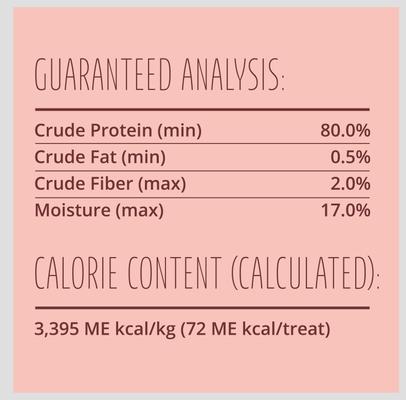 GUARANTEED ANALYSIS:

| Crude Protein (min) | 80.0% |
|---|---|
| Crude Fat (min) | 0.5% |
| Crude Fiber (max) | 2.0% |
| Moisture (max) | 17.0% |

CALORIE CONTENT (CALCULATED):

3,395 ME kcal/kg (72 ME kcal/treat)